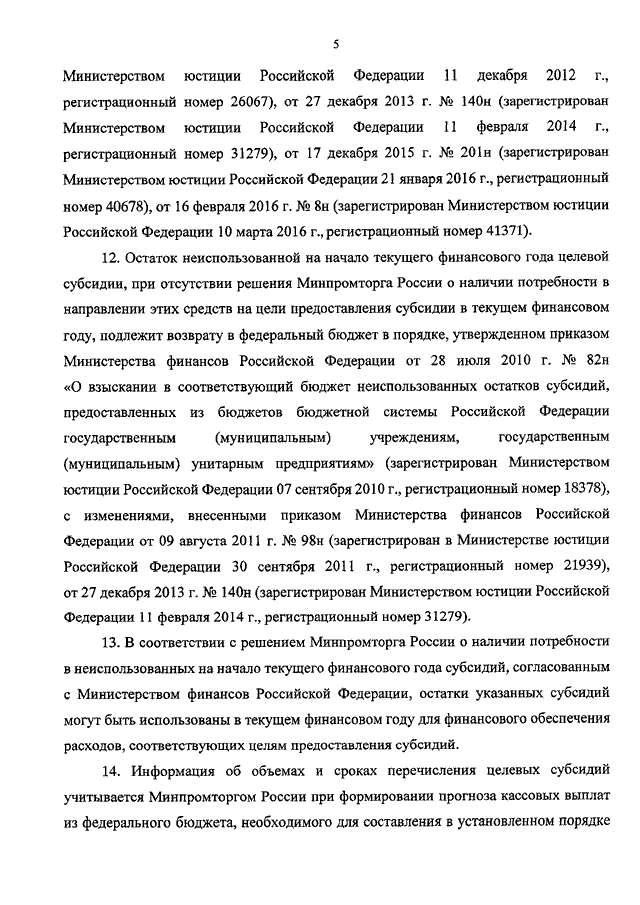 5

Министерством юстиции Российской Федерации 11 декабря 2012 г., регистрационный номер 26067), от 27 декабря 2013 г. № 140н (зарегистрирован Министерством юстиции Российской Федерации 11 февраля 2014 г., регистрационный номер 31279), от 17 декабря 2015 г. № 201н (зарегистрирован Министерством юстиции Российской Федерации 21 января 2016 г., регистрационный номер 40678), от 16 февраля 2016 г. № 8н (зарегистрирован Министерством юстиции Российской Федерации 10 марта 2016 г., регистрационный номер 41371).

12. Остаток неиспользованной на начало текущего финансового года целевой субсидии, при отсутствии решения Минпромторга России о наличии потребности в направлении этих средств на цели предоставления субсидии в текущем финансовом году, подлежит возврату в федеральный бюджет в порядке, утвержденном приказом Министерства финансов Российской Федерации от 28 июля 2010 г. № 82н «О взыскании в соответствующий бюджет неиспользованных остатков субсидий, предоставленных из бюджетов бюджетной системы Российской Федерации государственным (муниципальным) учреждениям, государственным (муниципальным) унитарным предприятиям» (зарегистрирован Министерством юстиции Российской Федерации 07 сентября 2010 г., регистрационный номер 18378), с изменениями, внесенными приказом Министерства финансов Российской Федерации от 09 августа 2011 г. № 98н (зарегистрирован в Министерстве юстиции Российской Федерации 30 сентября 2011 г., регистрационный номер 21939), от 27 декабря 2013 г. № 140н (зарегистрирован Министерством юстиции Российской Федерации 11 февраля 2014 г., регистрационный номер 31279).

13. В соответствии с решением Минпромторга России о наличии потребности в неиспользованных на начало текущего финансового года субсидий, согласованным с Министерством финансов Российской Федерации, остатки указанных субсидий могут быть использованы в текущем финансовом году для финансового обеспечения расходов, соответствующих целям предоставления субсидий.

14. Информация об объемах и сроках перечисления целевых субсидий учитывается Минпромторгом России при формировании прогноза кассовых выплат из федерального бюджета, необходимого для составления в установленном порядке